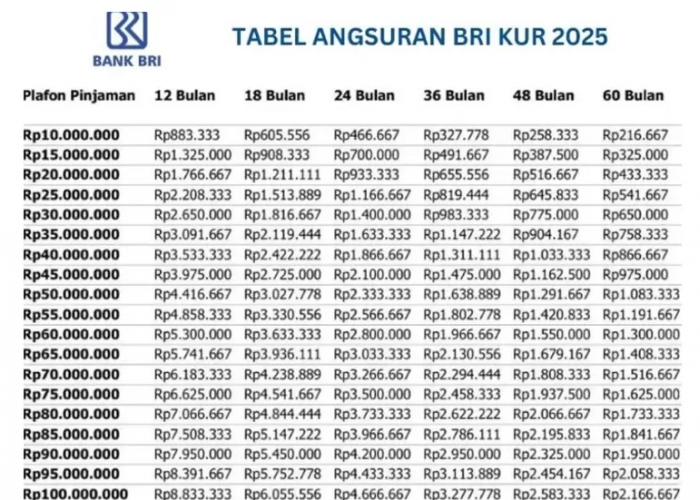 BANK BRI

TABEL ANGSURAN BRI KUR 2025

| Plafon Pinjaman | 12 Bulan | 18 Bulan | 24 Bulan | 36 Bulan | 48 Bulan | 60 Bulan |
|---|---|---|---|---|---|---|
| Rp10.000.000 | Rp883.333 | Rp605.556 | Rp466.667 | Rp327.778 | Rp258.333 | Rp216.667 |
| Rp15.000.000 | Rp1.325.000 | Rp908.333 | Rp700.000 | Rp491.667 | Rp387.500 | Rp325.000 |
| Rp20.000.000 | Rp1.766.667 | Rp1.211.111 | Rp933.333 | Rp655.556 | Rp516.667 | Rp433.333 |
| Rp25.000.000 | Rp2.208.333 | Rp1.513.889 | Rp1.166.667 | Rp819.444 | Rp645.833 | Rp541.667 |
| Rp30.000.000 | Rp2.650.000 | Rp1.816.667 | Rp1.400.000 | Rp983.333 | Rp775.000 | Rp650.000 |
| Rp35.000.000 | Rp3.091.667 | Rp2.119.444 | Rp1.633.333 | Rp1.147.222 | Rp904.167 | Rp758.333 |
| Rp40.000.000 | Rp3.533.333 | Rp2.422.222 | Rp1.866.667 | Rp1.311.111 | Rp1.033.333 | Rp866.667 |
| Rp45.000.000 | Rp3.975.000 | Rp2.725.000 | Rp2.100.000 | Rp1.475.000 | Rp1.162.500 | Rp975.000 |
| Rp50.000.000 | Rp4.416.667 | Rp3.027.778 | Rp2.333.333 | Rp1.638.889 | Rp1.291.667 | Rp1.083.333 |
| Rp55.000.000 | Rp4.858.333 | Rp3.330.556 | Rp2.566.667 | Rp1.802.778 | Rp1.420.833 | Rp1.191.667 |
| Rp60.000.000 | Rp5.300.000 | Rp3.633.333 | Rp2.800.000 | Rp1.966.667 | Rp1.550.000 | Rp1.300.000 |
| Rp65.000.000 | Rp5.741.667 | Rp3.936.111 | Rp3.033.333 | Rp2.130.556 | Rp1.679.167 | Rp1.408.333 |
| Rp70.000.000 | Rp6.183.333 | Rp4.238.889 | Rp3.266.667 | Rp2.294.444 | Rp1.808.333 | Rp1.516.667 |
| Rp75.000.000 | Rp6.625.000 | Rp4.541.667 | Rp3.500.000 | Rp2.458.333 | Rp1.937.500 | Rp1.625.000 |
| Rp80.000.000 | Rp7.066.667 | Rp4.844.444 | Rp3.733.333 | Rp2.622.222 | Rp2.066.667 | Rp1.733.333 |
| Rp85.000.000 | Rp7.508.333 | Rp5.147.222 | Rp3.966.667 | Rp2.786.111 | Rp2.195.833 | Rp1.841.667 |
| Rp90.000.000 | Rp7.950.000 | Rp5.450.000 | Rp4.200.000 | Rp2.950.000 | Rp2.325.000 | Rp1.950.000 |
| Rp95.000.000 | Rp8.391.667 | Rp5.752.778 | Rp4.433.333 | Rp3.113.889 | Rp2.454.167 | Rp2.058.333 |
| Rp100.000.000 | Rp8.833.333 | Rp6.055.556 | Rp4.666.667 | Rp3.277.778 | Rp2.583.333 | Rp2.166.667 |